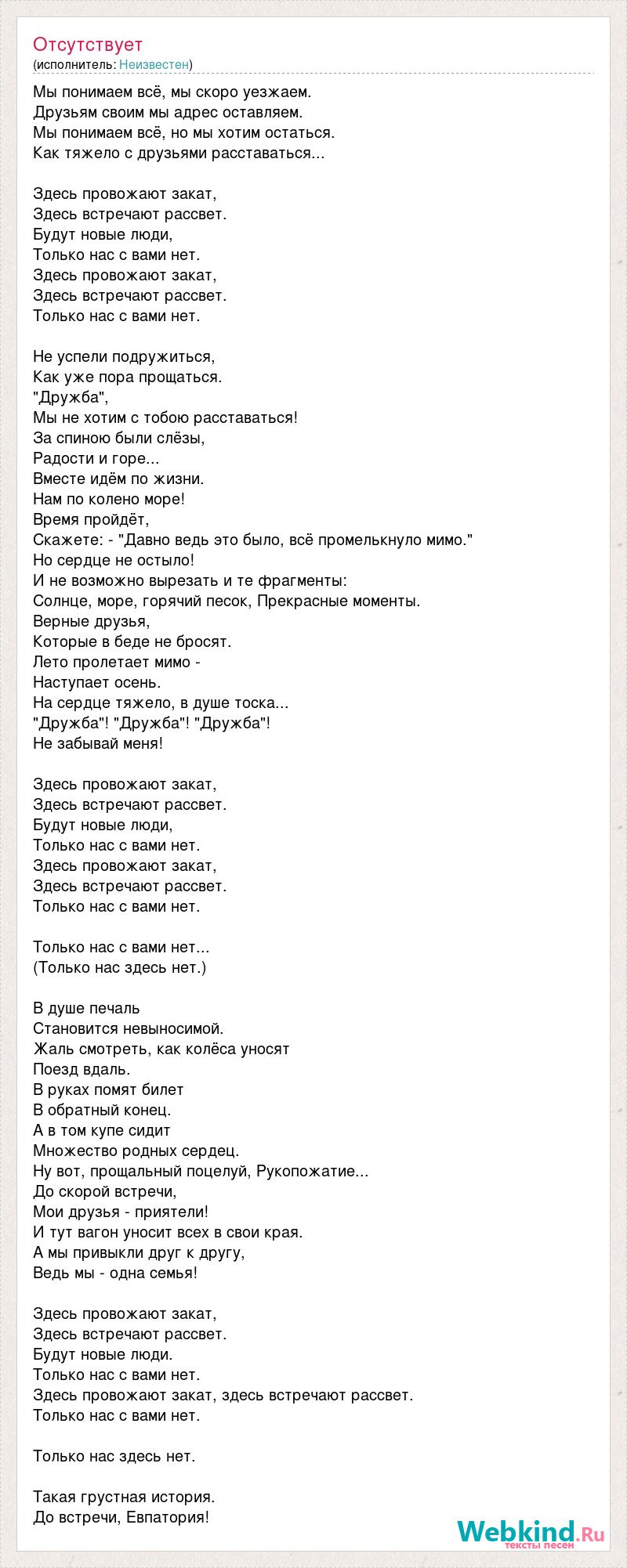 Отсутствует
(исполнитель: Неизвестен)

Мы понимаем всё, мы скоро уезжаем.
Друзьям своим мы адрес оставляем.
Мы понимаем всё, но мы хотим остаться.
Как тяжело с друзьями расставаться...

Здесь провожают закат,
Здесь встречают рассвет.
Будут новые люди,
Только нас с вами нет.
Здесь провожают закат,
Здесь встречают рассвет.
Только нас с вами нет.

Не успели подружиться,
Как уже пора прощаться.
"Дружба",
Мы не хотим с тобою расставаться!
За спиною были слёзы,
Радости и горе...
Вместе идём по жизни.
Нам по колено море!
Время пройдёт,
Скажете: - "Давно ведь это было, всё промелькнуло мимо."
Но сердце не остыло!
И не возможно вырезать и те фрагменты:
Солнце, море, горячий песок, Прекрасные моменты.
Верные друзья,
Которые в беде не бросят.
Лето пролетает мимо -
Наступает осень.
На сердце тяжело, в душе тоска...
"Дружба"! "Дружба"! "Дружба"!
Не забывай меня!

Здесь провожают закат,
Здесь встречают рассвет.
Будут новые люди,
Только нас с вами нет.
Здесь провожают закат,
Здесь встречают рассвет.
Только нас с вами нет.

Только нас с вами нет...
(Только нас здесь нет.)

В душе печаль
Становится невыносимой.
Жаль смотреть, как колёса уносят
Поезд вдаль.
В руках помят билет
В обратный конец.
А в том купе сидит
Множество родных сердец.
Ну вот, прощальный поцелуй, Рукопожатие...
До скорой встречи,
Мои друзья - приятели!
И тут вагон уносит всех в свои края.
А мы привыкли друг к другу,
Ведь мы - одна семья!

Здесь провожают закат,
Здесь встречают рассвет.
Будут новые люди.
Только нас с вами нет.
Здесь провожают закат, здесь встречают рассвет.
Только нас с вами нет.

Только нас здесь нет.

Такая грустная история.
До встречи, Евпатория!

Webkind.Ru
тексты песен